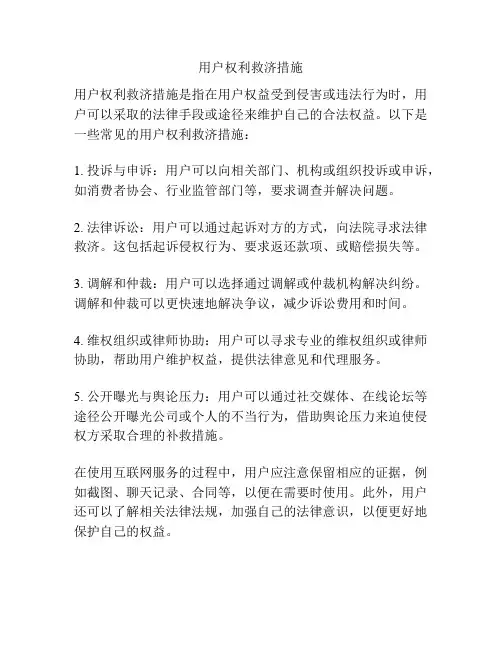 用户权利救济措施

用户权利救济措施是指在用户权益受到侵害或违法行为时，用户可以采取的法律手段或途径来维护自己的合法权益。以下是一些常见的用户权利救济措施：

1. 投诉与申诉：用户可以向相关部门、机构或组织投诉或申诉，如消费者协会、行业监管部门等，要求调查并解决问题。

2. 法律诉讼：用户可以通过起诉对方的方式，向法院寻求法律救济。这包括起诉侵权行为、要求返还款项、或赔偿损失等。

3. 调解和仲裁：用户可以选择通过调解或仲裁机构解决纠纷。调解和仲裁可以更快速地解决争议，减少诉讼费用和时间。

4. 维权组织或律师协助：用户可以寻求专业的维权组织或律师协助，帮助用户维护权益，提供法律意见和代理服务。

5. 公开曝光与舆论压力：用户可以通过社交媒体、在线论坛等途径公开曝光公司或个人的不当行为，借助舆论压力来迫使侵权方采取合理的补救措施。

在使用互联网服务的过程中，用户应注意保留相应的证据，例如截图、聊天记录、合同等，以便在需要时使用。此外，用户还可以了解相关法律法规，加强自己的法律意识，以便更好地保护自己的权益。